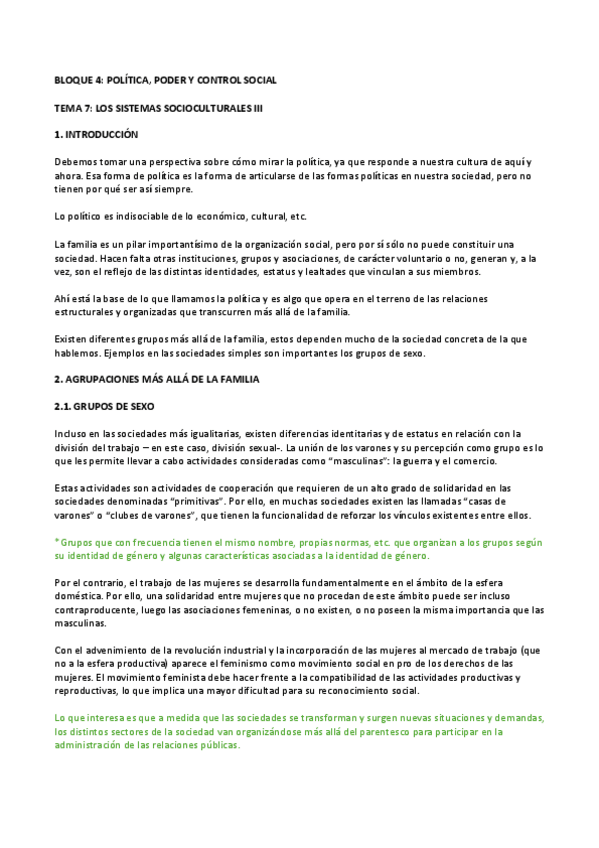 BLOQUE 4: POLÍTICA, PODER Y CONTROL SOCIAL

TEMA 7: LOS SISTEMAS SOCIOCULTURALES III

1. INTRODUCCIÓN

Debemos tomar una perspectiva sobre cómo mirar la política, ya que responde a nuestra cultura de aquí y ahora. Esa forma de política es la forma de articularse de las formas políticas en nuestra sociedad, pero no tienen por qué ser así siempre.

Lo político es indisociable de lo económico, cultural, etc.

La familia es un pilar importantísimo de la organización social, pero por sí sólo no puede constituir una sociedad. Hacen falta otras instituciones, grupos y asociaciones, de carácter voluntario o no, generan y, a la vez, son el reflejo de las distintas identidades, estatus y lealtades que vinculan a sus miembros.

Ahí está la base de lo que llamamos la política y es algo que opera en el terreno de las relaciones estructurales y organizadas que transcurren más allá de la familia.

Existen diferentes grupos más allá de la familia, estos dependen mucho de la sociedad concreta de la que hablemos. Ejemplos en las sociedades simples son importantes los grupos de sexo.

2. AGRUPACIONES MÁS ALLÁ DE LA FAMILIA

2.1. GRUPOS DE SEXO

Incluso en las sociedades más igualitarias, existen diferencias identitarias y de estatus en relación con la división del trabajo – en este caso, división sexual-. La unión de los varones y su percepción como grupo es lo que les permite llevar a cabo actividades consideradas como "masculinas": la guerra y el comercio.

Estas actividades son actividades de cooperación que requieren de un alto grado de solidaridad en las sociedades denominadas "primitivas". Por ello, en muchas sociedades existen las llamadas "casas de varones" o "clubes de varones", que tienen la funcionalidad de reforzar los vínculos existentes entre ellos.

*Grupos que con frecuencia tienen el mismo nombre, propias normas, etc. que organizan a los grupos según su identidad de género y algunas características asociadas a la identidad de género.

Por el contrario, el trabajo de las mujeres se desarrolla fundamentalmente en el ámbito de la esfera doméstica. Por ello, una solidaridad entre mujeres que no procedan de este ámbito puede ser incluso contraproducente, luego las asociaciones femeninas, o no existen, o no poseen la misma importancia que las masculinas.

Con el advenimiento de la revolución industrial y la incorporación de las mujeres al mercado de trabajo (que no a la esfera productiva) aparece el feminismo como movimiento social en pro de los derechos de las mujeres. El movimiento feminista debe hacer frente a la compatibilidad de las actividades productivas y reproductivas, lo que implica una mayor dificultad para su reconocimiento social.

Lo que interesa es que a medida que las sociedades se transforman y surgen nuevas situaciones y demandas, los distintos sectores de la sociedad van organizándose más allá del parentesco para participar en la administración de las relaciones públicas.